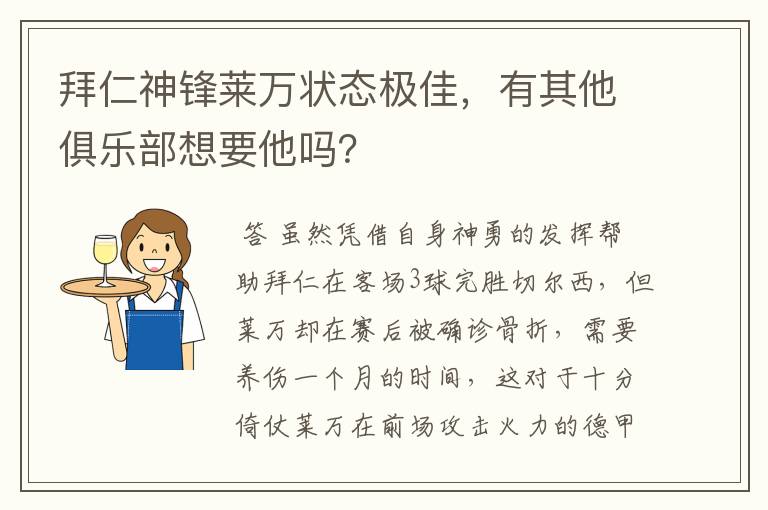 拜仁神锋莱万状态极佳，有其他俱乐部想要他吗？

答 虽然凭借自身神勇的发挥帮助拜仁在客场3球完胜切尔西，但莱万却在赛后被确诊骨折，需要养伤一个月的时间，这对于十分倚仗莱万在前场攻击火力的德甲